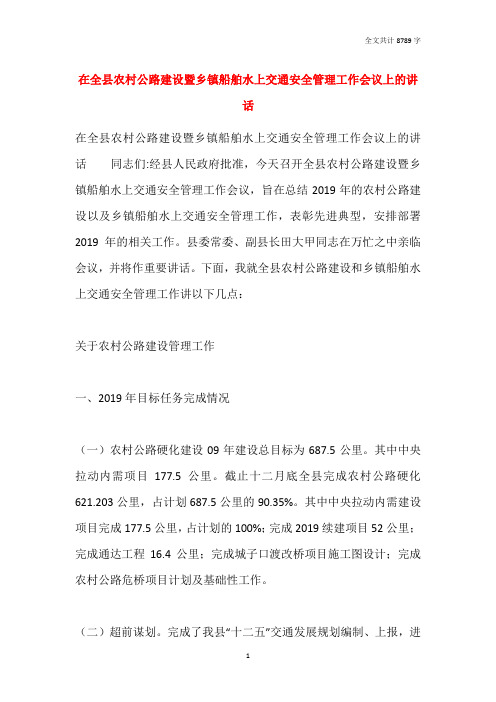 全文共计 8789 字

在全县农村公路建设暨乡镇船舶水上交通安全管理工作会议上的讲话

在全县农村公路建设暨乡镇船舶水上交通安全管理工作会议上的讲话　　同志们:经县人民政府批准，今天召开全县农村公路建设暨乡镇船舶水上交通安全管理工作会议，旨在总结 2019 年的农村公路建设以及乡镇船舶水上交通安全管理工作，表彰先进典型，安排部署 2019 年的相关工作。县委常委、副县长田大甲同志在万忙之中亲临会议，并将作重要讲话。下面，我就全县农村公路建设和乡镇船舶水上交通安全管理工作讲以下几点：

关于农村公路建设管理工作

一、2019 年目标任务完成情况

（一）农村公路硬化建设 09 年建设总目标为 687.5 公里。其中中央拉动内需项目 177.5 公里。截止十二月底全县完成农村公路硬化 621.203 公里，占计划 687.5 公里的 90.35%。其中中央拉动内需建设项目完成 177.5 公里，占计划的 100%；完成 2019 续建项目 52 公里；完成通达工程 16.4 公里；完成城子口渡改桥项目施工图设计；完成农村公路危桥项目计划及基础性工作。

（二）超前谋划。完成了我县“十二五”交通发展规划编制、上报，进

1